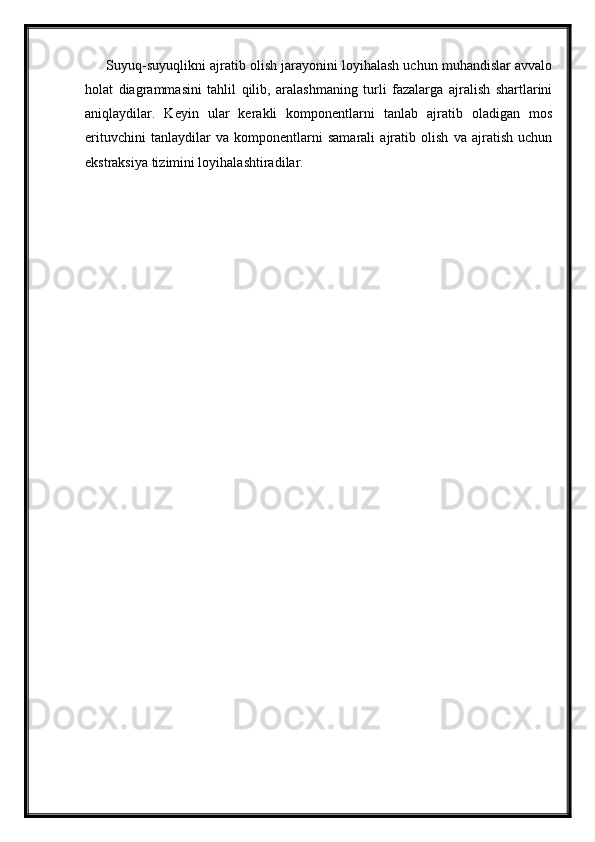 Suyuq-suyuqlikni ajratib olish jarayonini loyihalash uchun muhandislar avvalo holat diagrammasini tahlil qilib, aralashmaning turli fazalarga ajralish shartlarini aniqlaydilar. Keyin ular kerakli komponentlarni tanlab ajratib oladigan mos erituvchini tanlaydilar va komponentlarni samarali ajratib olish va ajratish uchun ekstraksiya tizimini loyihalashtiradilar.

Docx.uz Docx.uz Docx.uz Docx.uz Docx.uz Docx.uz Docx.uz Docx.uz Docx.uz Docx.uz Docx.uz Docx.uz